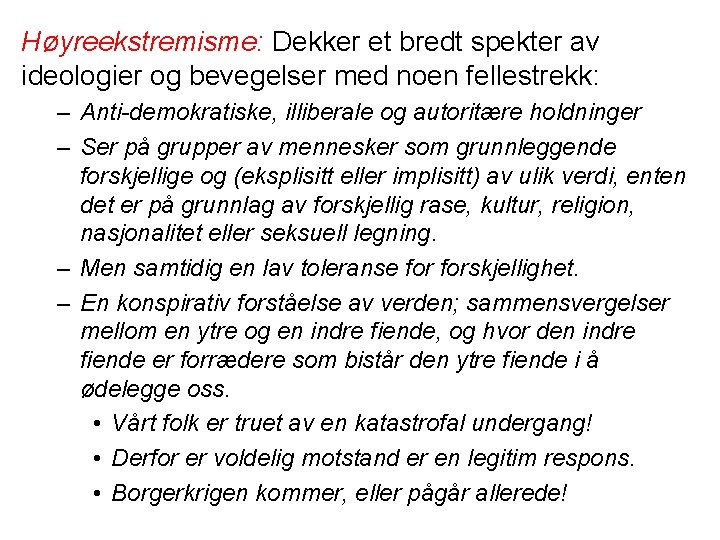 Høyreekstremisme: Dekker et bredt spekter av ideologier og bevegelser med noen fellestrekk:

– Anti-demokratiske, illiberale og autoritære holdninger

– Ser på grupper av mennesker som grunnleggende forskjellige og (eksplisitt eller implisitt) av ulik verdi, enten det er på grunnlag av forskjellig rase, kultur, religion, nasjonalitet eller seksuell legning.

– Men samtidig en lav toleranse for forskjellighet.

– En konspirativ forståelse av verden; sammensvergelser mellom en ytre og en indre fiende, og hvor den indre fiende er forrædere som bistår den ytre fiende i å ødelegge oss.

• Vårt folk er truet av en katastrofal undergang!

• Derfor er voldelig motstand er en legitim respons.

• Borgerkrigen kommer, eller pågår allerede!